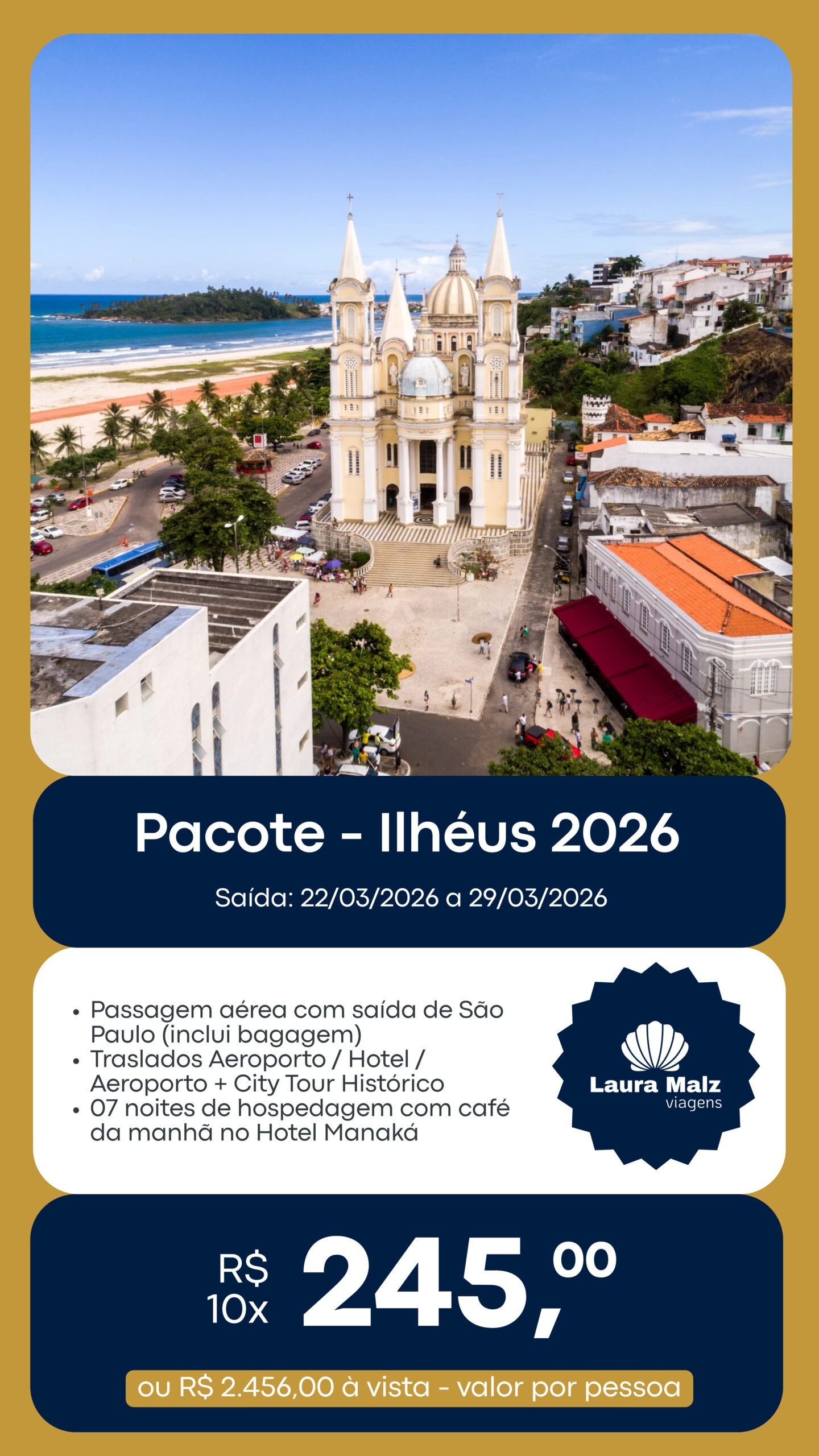 Pacote - Ilhéus 2026

Saída: 22/03/2026 a 29/03/2026

• Passagem aérea com saída de São Paulo (inclui bagagem)
• Traslados Aeroporto / Hotel / Aeroporto + City Tour Histórico
• 07 noites de hospedagem com café da manhã no Hotel Manaká

Laura Malz
viagens

R$
10x 245,00

ou R$ 2.456,00 à vista - valor por pessoa